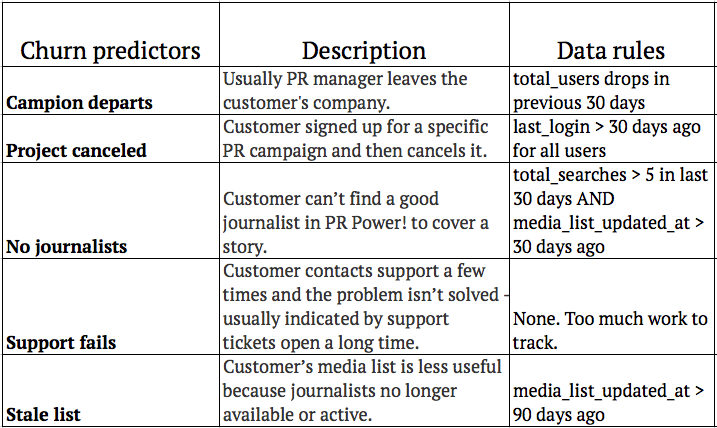 | Churn predictors | Description | Data rules |
|---|---|---|
| **Campion departs** | Usually PR manager leaves the customer's company. | total_users drops in previous 30 days |
| **Project canceled** | Customer signed up for a specific PR campaign and then cancels it. | last_login > 30 days ago for all users |
| **No journalists** | Customer can't find a good journalist in PR Power! to cover a story. | total_searches > 5 in last 30 days AND media_list_updated_at > 30 days ago |
| **Support fails** | Customer contacts support a few times and the problem isn't solved - usually indicated by support tickets open a long time. | None. Too much work to track. |
| **Stale list** | Customer's media list is less useful because journalists no longer available or active. | media_list_updated_at > 90 days ago |